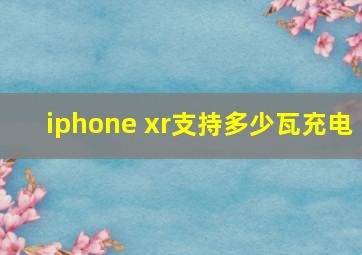 iphone xr支持多少瓦充电